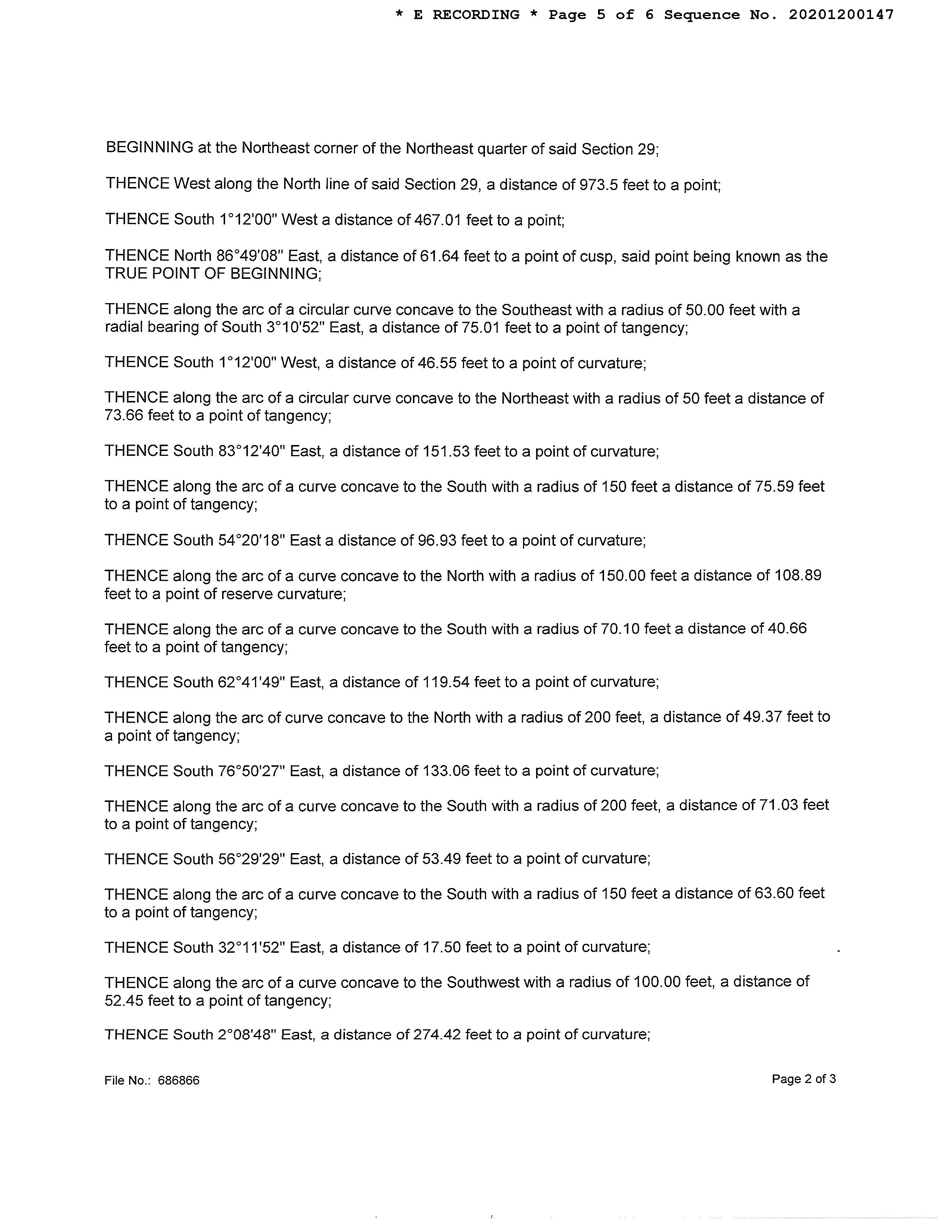 * E RECORDING * Page 5 of 6 Sequence No. 20201200147

BEGINNING at the Northeast corner of the Northeast quarter of said Section 29;

THENCE West along the North line of said Section 29, a distance of 973.5 feet to a point;

THENCE South 1°12'00" West a distance of 467.01 feet to a point;

THENCE North 86°49'08" East, a distance of 61.64 feet to a point of cusp, said point being known as the TRUE POINT OF BEGINNING;

THENCE along the arc of a circular curve concave to the Southeast with a radius of 50.00 feet with a radial bearing of South 3°10'52" East, a distance of 75.01 feet to a point of tangency;

THENCE South 1°12'00" West, a distance of 46.55 feet to a point of curvature;

THENCE along the arc of a circular curve concave to the Northeast with a radius of 50 feet a distance of 73.66 feet to a point of tangency;

THENCE South 83°12'40" East, a distance of 151.53 feet to a point of curvature;

THENCE along the arc of a curve concave to the South with a radius of 150 feet a distance of 75.59 feet to a point of tangency;

THENCE South 54°20'18" East a distance of 96.93 feet to a point of curvature;

THENCE along the arc of a curve concave to the North with a radius of 150.00 feet a distance of 108.89 feet to a point of reserve curvature;

THENCE along the arc of a curve concave to the South with a radius of 70.10 feet a distance of 40.66 feet to a point of tangency;

THENCE South 62°41'49" East, a distance of 119.54 feet to a point of curvature;

THENCE along the arc of curve concave to the North with a radius of 200 feet, a distance of 49.37 feet to a point of tangency;

THENCE South 76°50'27" East, a distance of 133.06 feet to a point of curvature;

THENCE along the arc of a curve concave to the South with a radius of 200 feet, a distance of 71.03 feet to a point of tangency;

THENCE South 56°29'29" East, a distance of 53.49 feet to a point of curvature;

THENCE along the arc of a curve concave to the South with a radius of 150 feet a distance of 63.60 feet to a point of tangency;

THENCE South 32°11'52" East, a distance of 17.50 feet to a point of curvature;

THENCE along the arc of a curve concave to the Southwest with a radius of 100.00 feet, a distance of 52.45 feet to a point of tangency;

THENCE South 2°08'48" East, a distance of 274.42 feet to a point of curvature;

File No.: 686866

Page 2 of 3